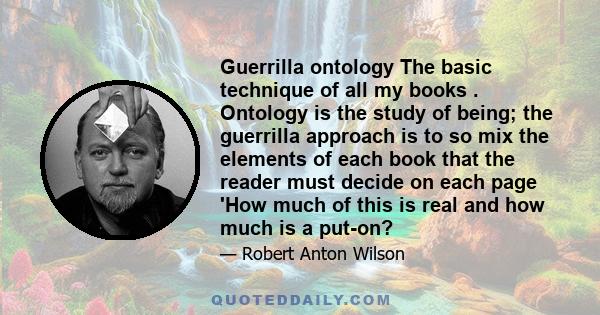 Guerrilla ontology The basic technique of all my books . Ontology is the study of being; the guerrilla approach is to so mix the elements of each book that the reader must decide on each page 'How much of this is real and how much is a put-on?

— Robert Anton Wilson

QUOTEDDAILY.COM